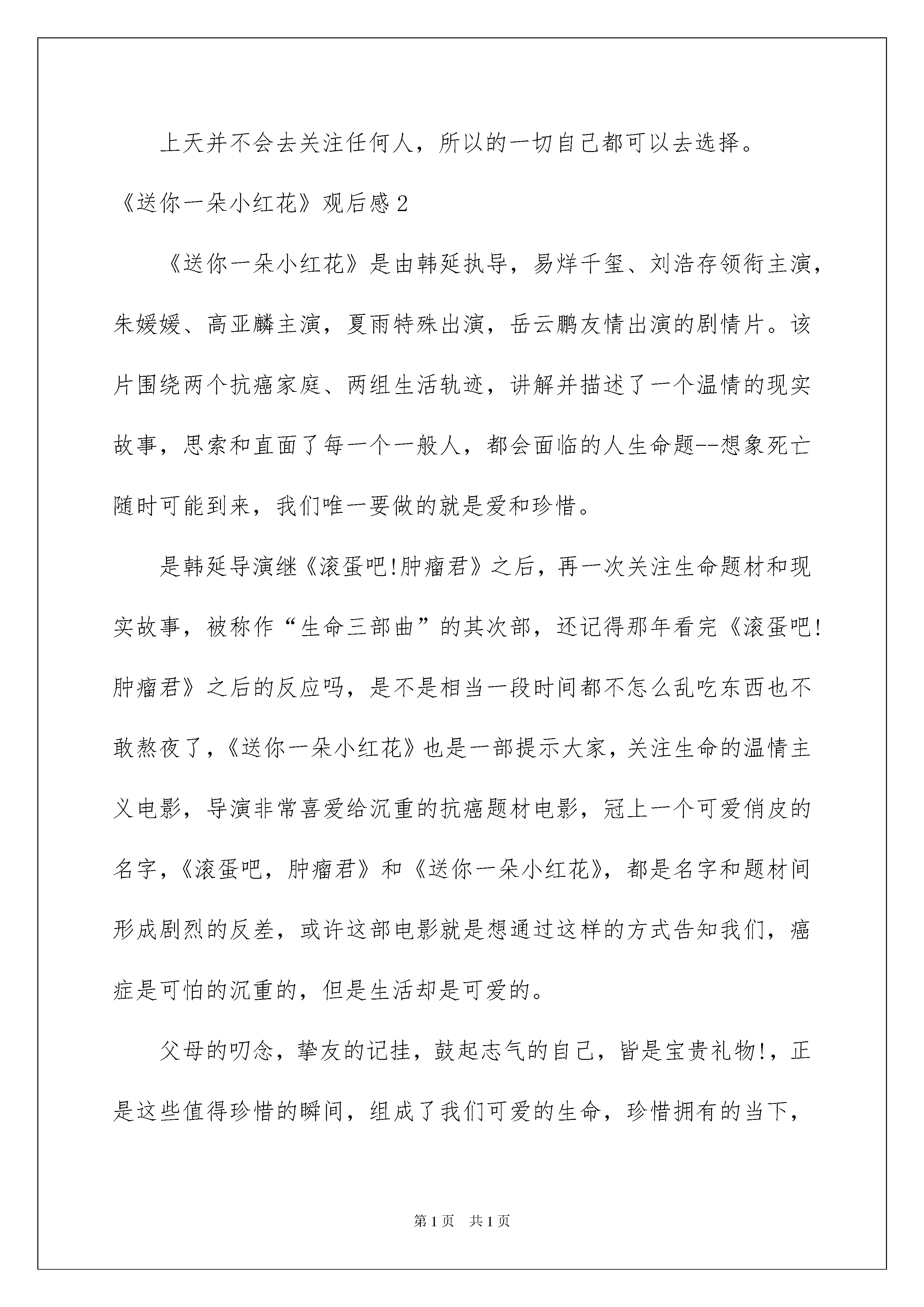 上天并不会去关注任何人，所以的一切自己都可以去选择。

《送你一朵小红花》观后感2

《送你一朵小红花》是由韩延执导，易烊千玺、刘浩存领衔主演，朱媛媛、高亚麟主演，夏雨特殊出演，岳云鹏友情出演的剧情片。该片围绕两个抗癌家庭、两组生活轨迹，讲解并描述了一个温情的现实故事，思索和直面了每一个一般人，都会面临的人生命题--想象死亡随时可能到来，我们唯一要做的就是爱和珍惜。

是韩延导演继《滚蛋吧!肿瘤君》之后，再一次关注生命题材和现实故事，被称作“生命三部曲”的其次部，还记得那年看完《滚蛋吧!肿瘤君》之后的反应吗，是不是相当一段时间都不怎么乱吃东西也不敢熬夜了，《送你一朵小红花》也是一部提示大家，关注生命的温情主义电影，导演非常喜爱给沉重的抗癌题材电影，冠上一个可爱俏皮的名字，《滚蛋吧，肿瘤君》和《送你一朵小红花》，都是名字和题材间形成剧烈的反差，或许这部电影就是想通过这样的方式告知我们，癌症是可怕的沉重的，但是生活却是可爱的。

父母的叨念，挚友的记挂，鼓起志气的自己，皆是宝贵礼物!，正是这些值得珍惜的瞬间，组成了我们可爱的生命，珍惜拥有的当下，

第1页 共1页